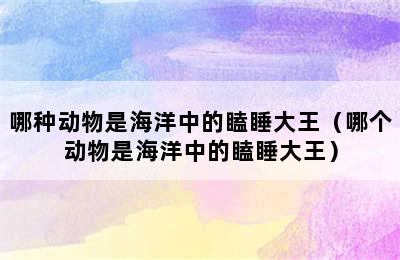 哪种动物是海洋中的瞌睡大王（哪个动物是海洋中的瞌睡大王）